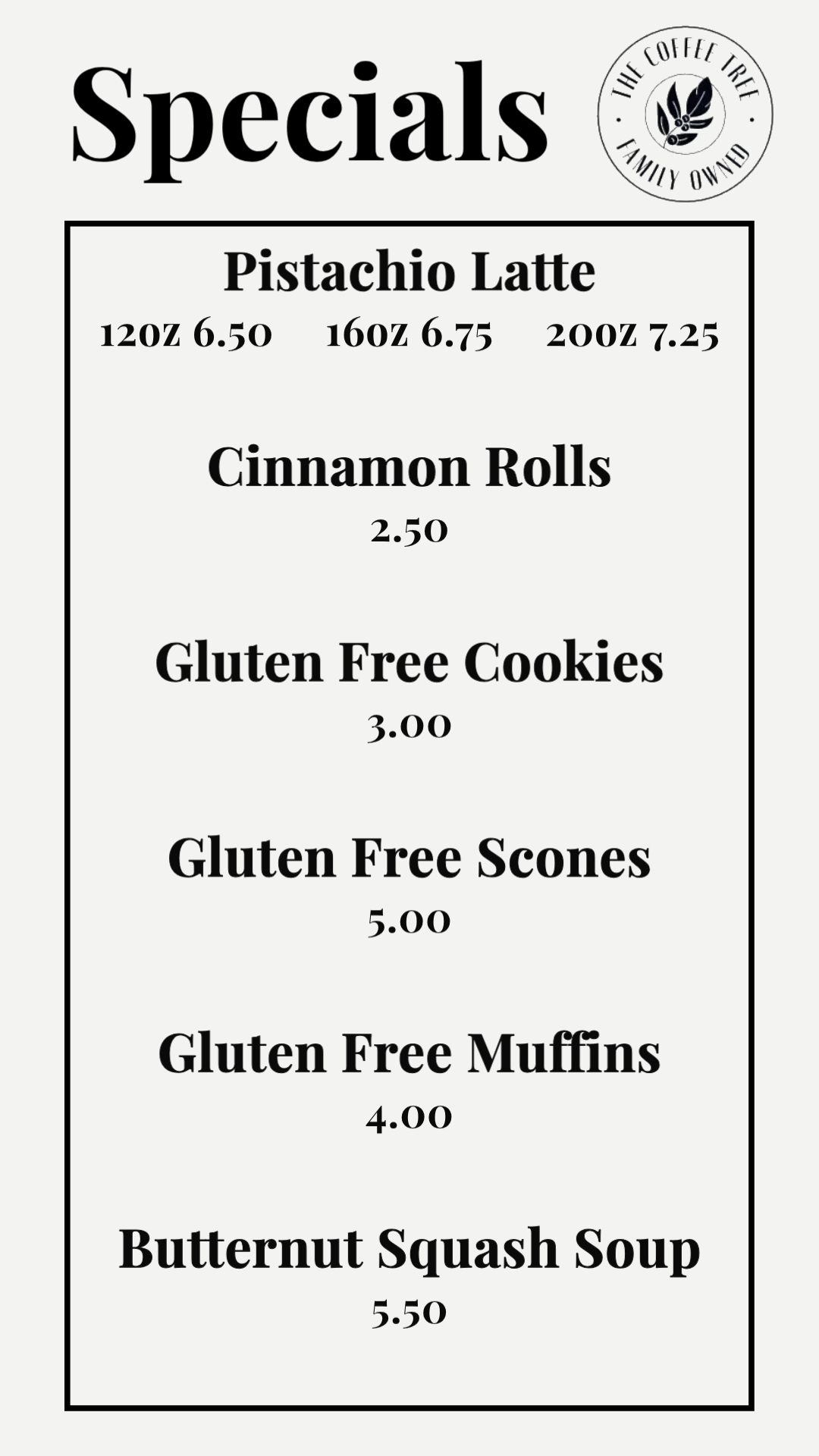 Specials

THE COFFEE TREE
FAMILY OWNED

Pistachio Latte
12oz 6.50 16oz 6.75 20oz 7.25

Cinnamon Rolls
2.50

Gluten Free Cookies
3.00

Gluten Free Scones
5.00

Gluten Free Muffins
4.00

Butternut Squash Soup
5.50